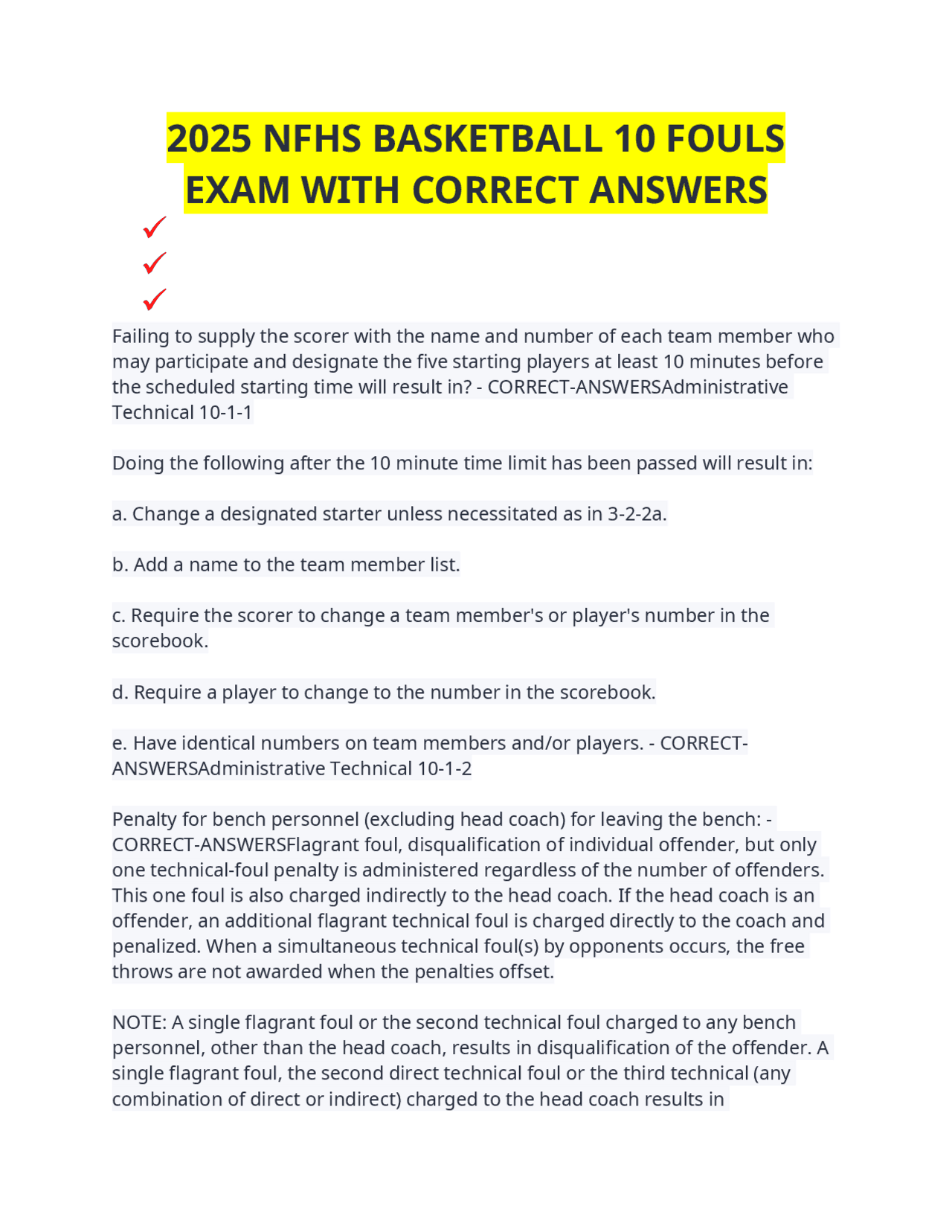 2025 NFHS BASKETBALL 10 FOULS EXAM WITH CORRECT ANSWERS

✓
✓
✓

Failing to supply the scorer with the name and number of each team member who may participate and designate the five starting players at least 10 minutes before the scheduled starting time will result in? - CORRECT-ANSWERSAdministrative Technical 10-1-1

Doing the following after the 10 minute time limit has been passed will result in:

a. Change a designated starter unless necessitated as in 3-2-2a.

b. Add a name to the team member list.

c. Require the scorer to change a team member's or player's number in the scorebook.

d. Require a player to change to the number in the scorebook.

e. Have identical numbers on team members and/or players. - CORRECT-ANSWERSAdministrative Technical 10-1-2

Penalty for bench personnel (excluding head coach) for leaving the bench: - CORRECT-ANSWERSFlagrant foul, disqualification of individual offender, but only one technical-foul penalty is administered regardless of the number of offenders. This one foul is also charged indirectly to the head coach. If the head coach is an offender, an additional flagrant technical foul is charged directly to the coach and penalized. When a simultaneous technical foul(s) by opponents occurs, the free throws are not awarded when the penalties offset.

NOTE: A single flagrant foul or the second technical foul charged to any bench personnel, other than the head coach, results in disqualification of the offender. A single flagrant foul, the second direct technical foul or the third technical (any combination of direct or indirect) charged to the head coach results in